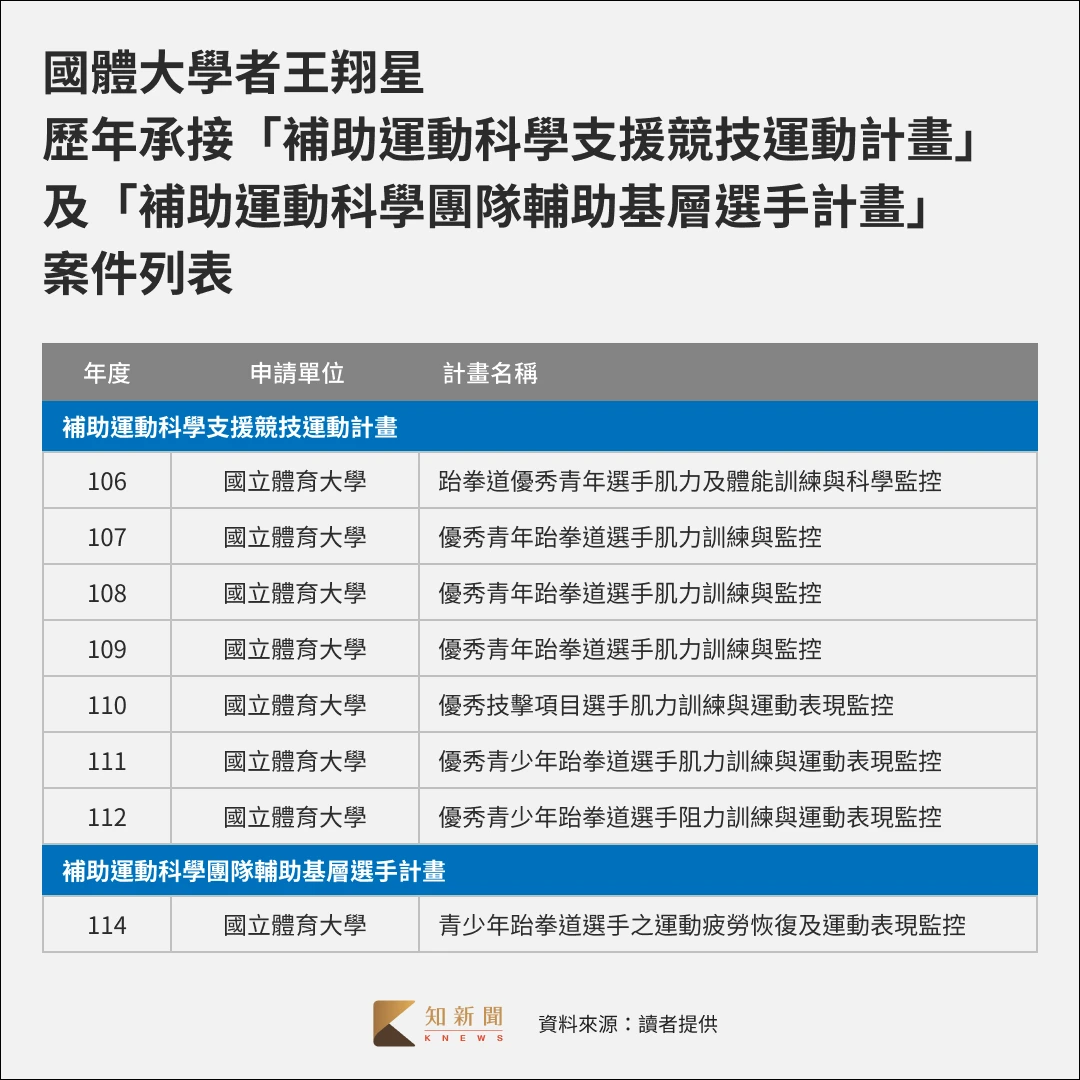 國體大學者王翔星
歷年承接「補助運動科學支援競技運動計畫」
及「補助運動科學團隊輔助基層選手計畫」
案件列表

| 年度 | 申請單位 | 計畫名稱 |
|---|---|---|
| 補助運動科學支援競技運動計畫 | | |
| 106 | 國立體育大學 | 跆拳道優秀青年選手肌力及體能訓練與科學監控 |
| 107 | 國立體育大學 | 優秀青年跆拳道選手肌力訓練與監控 |
| 108 | 國立體育大學 | 優秀青年跆拳道選手肌力訓練與監控 |
| 109 | 國立體育大學 | 優秀青年跆拳道選手肌力訓練與監控 |
| 110 | 國立體育大學 | 優秀技擊項目選手肌力訓練與運動表現監控 |
| 111 | 國立體育大學 | 優秀青少年跆拳道選手肌力訓練與運動表現監控 |
| 112 | 國立體育大學 | 優秀青少年跆拳道選手阻力訓練與運動表現監控 |
| 補助運動科學團隊輔助基層選手計畫 | | |
| 114 | 國立體育大學 | 青少年跆拳道選手之運動疲勞恢復及運動表現監控 |

知新聞 KNEWS 資料來源：讀者提供